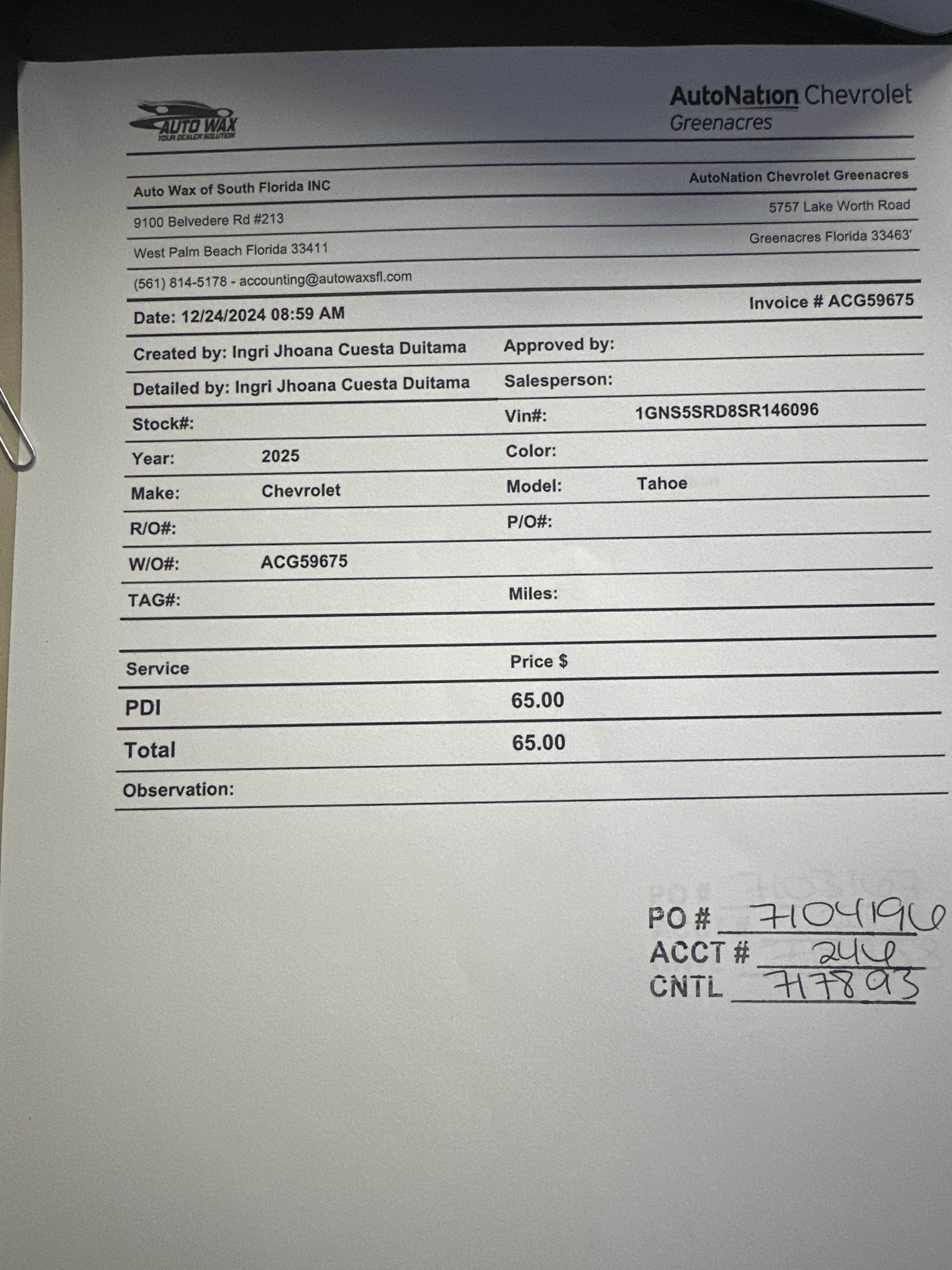 AUTO WAX
YOUR DEALER SOLUTION

AutoNation Chevrolet
Greenacres

Auto Wax of South Florida INC
9100 Belvedere Rd #213
West Palm Beach Florida 33411
(561) 814-5178 - accounting@autowaxsfl.com

AutoNation Chevrolet Greenacres
5757 Lake Worth Road
Greenacres Florida 33463'

Date: 12/24/2024 08:59 AM
Invoice # ACG59675

Created by: Ingri Jhoana Cuesta Duitama
Approved by:
Detailed by: Ingri Jhoana Cuesta Duitama
Salesperson:
Stock#:
Vin#: 1GNS5SRD8SR146096
Year: 2025
Color:
Make: Chevrolet
Model: Tahoe
R/O#:
P/O#:
W/O#: ACG59675
TAG#:
Miles:

| Service | Price $ |
|---|---|
| PDI | 65.00 |
| Total | 65.00 |

Observation:

PO # 7104196
ACCT # 246
CNTL 717893